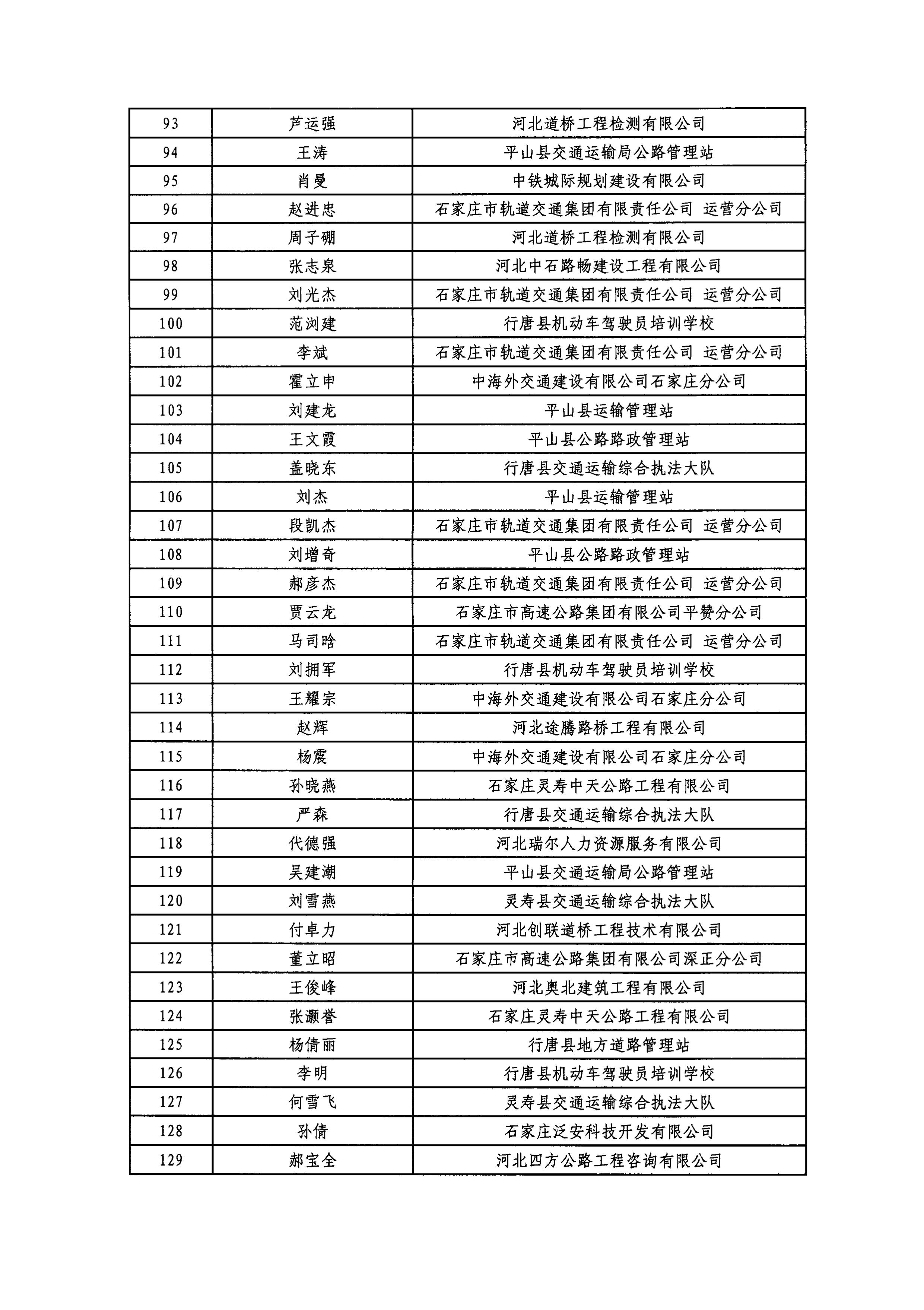 | 93 | 芦运强 | 河北道桥工程检测有限公司 |
|---|---|---|
| 94 | 王涛 | 平山县交通运输局公路管理站 |
| 95 | 肖曼 | 中铁城际规划建设有限公司 |
| 96 | 赵进忠 | 石家庄市轨道交通集团有限责任公司 运营分公司 |
| 97 | 周子硼 | 河北道桥工程检测有限公司 |
| 98 | 张志泉 | 河北中石路畅建设工程有限公司 |
| 99 | 刘光杰 | 石家庄市轨道交通集团有限责任公司 运营分公司 |
| 100 | 范浏建 | 行唐县机动车驾驶员培训学校 |
| 101 | 李斌 | 石家庄市轨道交通集团有限责任公司 运营分公司 |
| 102 | 霍立申 | 中海外交通建设有限公司石家庄分公司 |
| 103 | 刘建龙 | 平山县运输管理站 |
| 104 | 王文霞 | 平山县公路路政管理站 |
| 105 | 盖晓东 | 行唐县交通运输综合执法大队 |
| 106 | 刘杰 | 平山县运输管理站 |
| 107 | 段凯杰 | 石家庄市轨道交通集团有限责任公司 运营分公司 |
| 108 | 刘增奇 | 平山县公路路政管理站 |
| 109 | 郝彦杰 | 石家庄市轨道交通集团有限责任公司 运营分公司 |
| 110 | 贾云龙 | 石家庄市高速公路集团有限公司平赞分公司 |
| 111 | 马司晗 | 石家庄市轨道交通集团有限责任公司 运营分公司 |
| 112 | 刘拥军 | 行唐县机动车驾驶员培训学校 |
| 113 | 王耀宗 | 中海外交通建设有限公司石家庄分公司 |
| 114 | 赵辉 | 河北途腾路桥工程有限公司 |
| 115 | 杨震 | 中海外交通建设有限公司石家庄分公司 |
| 116 | 孙晓燕 | 石家庄灵寿中天公路工程有限公司 |
| 117 | 严森 | 行唐县交通运输综合执法大队 |
| 118 | 代德强 | 河北瑞尔人力资源服务有限公司 |
| 119 | 吴建潮 | 平山县交通运输局公路管理站 |
| 120 | 刘雪燕 | 灵寿县交通运输综合执法大队 |
| 121 | 付卓力 | 河北创联道桥工程技术有限公司 |
| 122 | 董立昭 | 石家庄市高速公路集团有限公司深正分公司 |
| 123 | 王俊峰 | 河北奥北建筑工程有限公司 |
| 124 | 张灏誉 | 石家庄灵寿中天公路工程有限公司 |
| 125 | 杨倩丽 | 行唐县地方道路管理站 |
| 126 | 李明 | 行唐县机动车驾驶员培训学校 |
| 127 | 何雪飞 | 灵寿县交通运输综合执法大队 |
| 128 | 孙倩 | 石家庄泛安科技开发有限公司 |
| 129 | 郝宝全 | 河北四方公路工程咨询有限公司 |